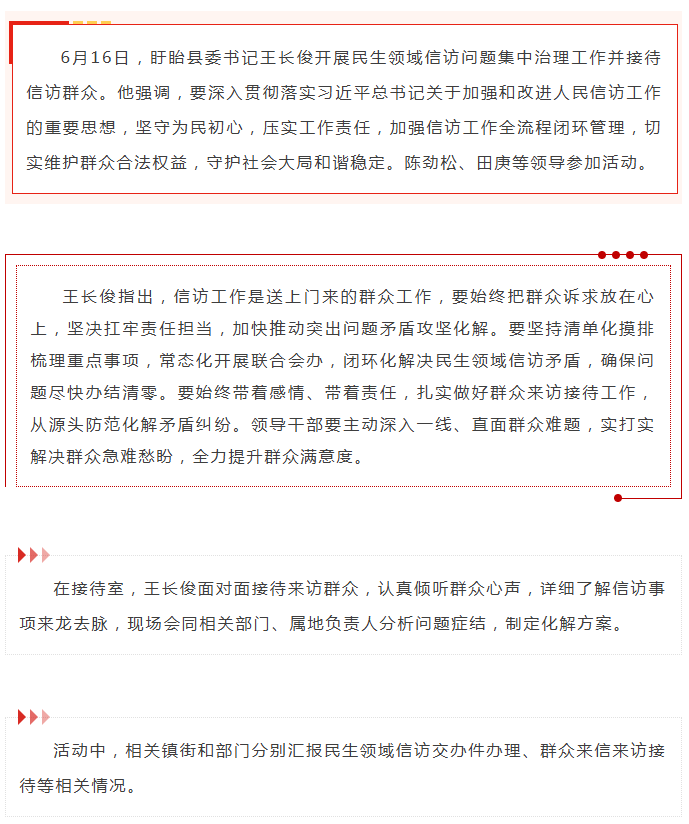 6月16日，盱眙县委书记王长俊开展民生领域信访问题集中治理工作并接待信访群众。他强调，要深入贯彻落实习近平总书记关于加强和改进人民信访工作的重要思想，坚守为民初心，压实工作责任，加强信访工作全流程闭环管理，切实维护群众合法权益，守护社会大局和谐稳定。陈劲松、田庚等领导参加活动。

王长俊指出，信访工作是送上门来的群众工作，要始终把群众诉求放在心上，坚决扛牢责任担当，加快推动突出问题矛盾攻坚化解。要坚持清单化摸排梳理重点事项，常态化开展联合会办，闭环化解决民生领域信访矛盾，确保问题尽快办结清零。要始终带着感情、带着责任，扎实做好群众来访接待工作，从源头防范化解矛盾纠纷。领导干部要主动深入一线、直面群众难题，实打实解决群众急难愁盼，全力提升群众满意度。

在接待室，王长俊面对面接待来访群众，认真倾听群众心声，详细了解信访事项来龙去脉，现场会同相关部门、属地负责人分析问题症结，制定化解方案。

活动中，相关镇街和部门分别汇报民生领域信访交办件办理、群众来信来访接待等相关情况。